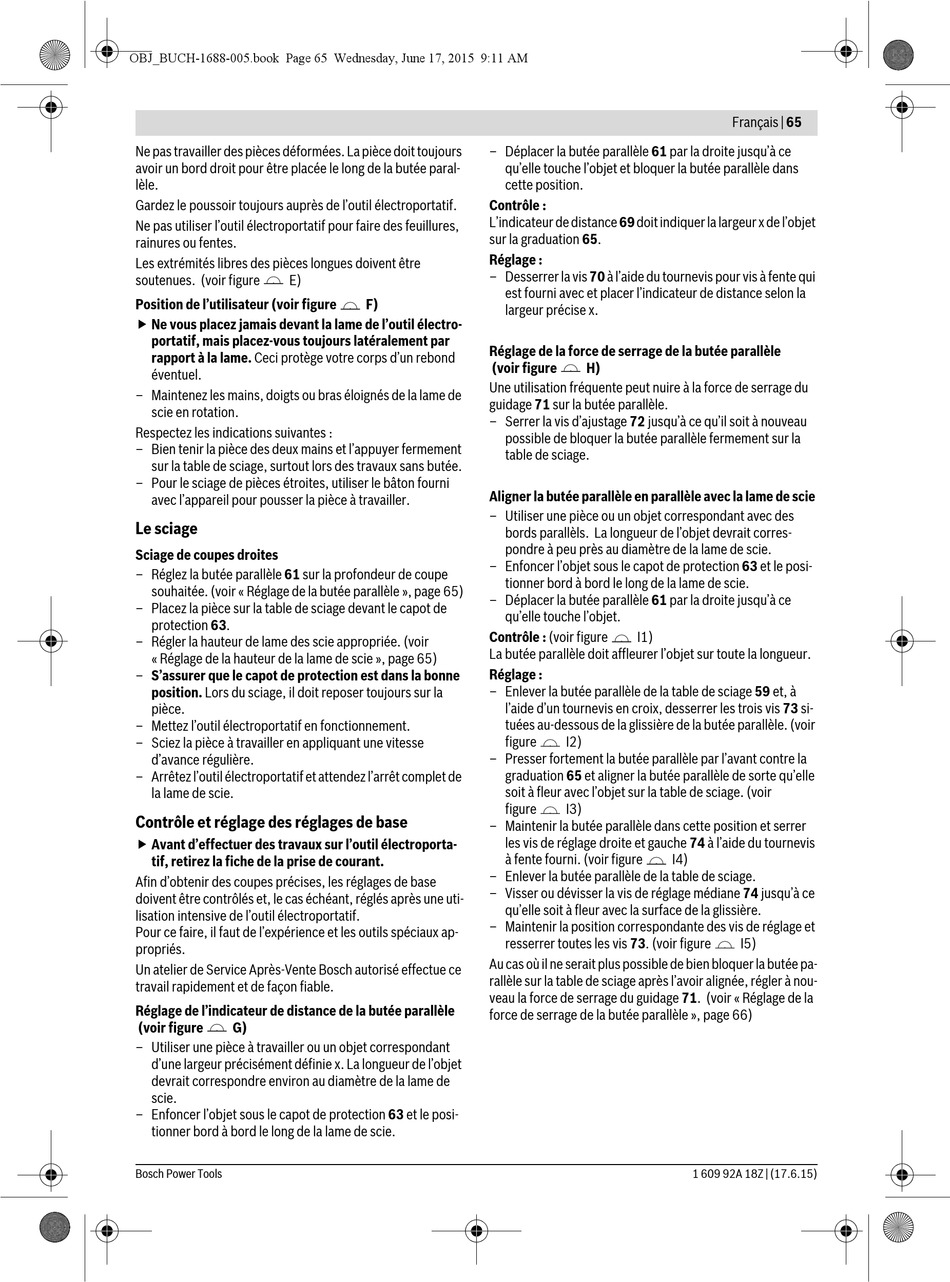 OBJ_BUCH-1688-005.book Page 65 Wednesday, June 17, 2015 9:11 AM

Français | 65

Ne pas travailler des pièces déformées. La pièce doit toujours avoir un bord droit pour être placée le long de la butée parallèle.

Gardez le poussoir toujours auprès de l'outil électroportatif.

Ne pas utiliser l'outil électroportatif pour faire des feuillures, rainures ou fentes.

Les extrémités libres des pièces longues doivent être soutenues. (voir figure E)

Position de l'utilisateur (voir figure F)

▶ Ne vous placez jamais devant la lame de l'outil électroportatif, mais placez-vous toujours latéralement par rapport à la lame. Ceci protège votre corps d'un rebond éventuel.

– Maintenez les mains, doigts ou bras éloignés de la lame de scie en rotation.

Respectez les indications suivantes :

– Bien tenir la pièce des deux mains et l'appuyer fermement sur la table de sciage, surtout lors des travaux sans butée.

– Pour le sciage de pièces étroites, utiliser le bâton fourni avec l'appareil pour pousser la pièce à travailler.

Le sciage

Sciage de coupes droites

– Réglez la butée parallèle 61 sur la profondeur de coupe souhaitée. (voir « Réglage de la butée parallèle », page 65)

– Placez la pièce sur la table de sciage devant le capot de protection 63.

– Régler la hauteur de lame des scie appropriée. (voir « Réglage de la hauteur de la lame de scie », page 65)

– S'assurer que le capot de protection est dans la bonne position. Lors du sciage, il doit reposer toujours sur la pièce.

– Mettez l'outil électroportatif en fonctionnement.

– Sciez la pièce à travailler en appliquant une vitesse d'avance régulière.

– Arrêtez l'outil électroportatif et attendez l'arrêt complet de la lame de scie.

Contrôle et réglage des réglages de base

▶ Avant d'effectuer des travaux sur l'outil électroportatif, retirez la fiche de la prise de courant.

Afin d'obtenir des coupes précises, les réglages de base doivent être contrôlés et, le cas échéant, réglés après une utilisation intensive de l'outil électroportatif.

Pour ce faire, il faut de l'expérience et les outils spéciaux appropriés.

Un atelier de Service Après-Vente Bosch autorisé effectue ce travail rapidement et de façon fiable.

Réglage de l'indicateur de distance de la butée parallèle (voir figure G)

– Utiliser une pièce à travailler ou un objet correspondant d'une largeur précisément définie x. La longueur de l'objet devrait correspondre environ au diamètre de la lame de scie.

– Enfoncer l'objet sous le capot de protection 63 et le positionner bord à bord le long de la lame de scie.

– Déplacer la butée parallèle 61 par la droite jusqu'à ce qu'elle touche l'objet et bloquer la butée parallèle dans cette position.

Contrôle :

L'indicateur de distance 69 doit indiquer la largeur x de l'objet sur la graduation 65.

Réglage :

– Desserrer la vis 70 à l'aide du tournevis pour vis à fente qui est fourni avec et placer l'indicateur de distance selon la largeur précise x.

Réglage de la force de serrage de la butée parallèle (voir figure H)

Une utilisation fréquente peut nuire à la force de serrage du guidage 71 sur la butée parallèle.

– Serrer la vis d'ajustage 72 jusqu'à ce qu'il soit à nouveau possible de bloquer la butée parallèle fermement sur la table de sciage.

Aligner la butée parallèle en parallèle avec la lame de scie

– Utiliser une pièce ou un objet correspondant avec des bords parallèls. La longueur de l'objet devrait correspondre à peu près au diamètre de la lame de scie.

– Enfoncer l'objet sous le capot de protection 63 et le positionner bord à bord le long de la lame de scie.

– Déplacer la butée parallèle 61 par la droite jusqu'à ce qu'elle touche l'objet.

Contrôle : (voir figure I1)

La butée parallèle doit affleurer l'objet sur toute la longueur.

Réglage :

– Enlever la butée parallèle de la table de sciage 59 et, à l'aide d'un tournevis en croix, desserrer les trois vis 73 situées au-dessous de la glissière de la butée parallèle. (voir figure I2)

– Presser fortement la butée parallèle par l'avant contre la graduation 65 et aligner la butée parallèle de sorte qu'elle soit à fleur avec l'objet sur la table de sciage. (voir figure I3)

– Maintenir la butée parallèle dans cette position et serrer les vis de réglage droite et gauche 74 à l'aide du tournevis à fente fourni. (voir figure I4)

– Enlever la butée parallèle de la table de sciage.

– Visser ou dévisser la vis de réglage médiane 74 jusqu'à ce qu'elle soit à fleur avec la surface de la glissière.

– Maintenir la position correspondante des vis de réglage et resserrer toutes les vis 73. (voir figure I5)

Au cas où il ne serait plus possible de bien bloquer la butée parallèle sur la table de sciage après l'avoir alignée, régler à nouveau la force de serrage du guidage 71. (voir « Réglage de la force de serrage de la butée parallèle », page 66)

Bosch Power Tools

1 609 92A 18Z | (17.6.15)